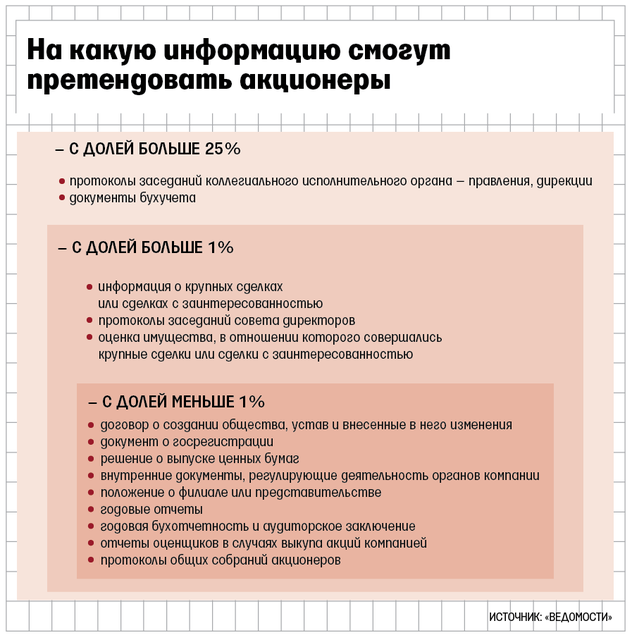 На какую информацию смогут претендовать акционеры

– С ДОЛЕЙ БОЛЬШЕ 25%

• протоколы заседаний коллегиального исполнительного органа – правления, дирекции
• документы бухучета

– С ДОЛЕЙ БОЛЬШЕ 1%

• информация о крупных сделках или сделках с заинтересованностью
• протоколы заседаний совета директоров
• оценка имущества, в отношении которого совершались крупные сделки или сделки с заинтересованностью

– С ДОЛЕЙ МЕНЬШЕ 1%

• договор о создании общества, устав и внесенные в него изменения
• документ о госрегистрации
• решение о выпуске ценных бумаг
• внутренние документы, регулирующие деятельность органов компании
• положение о филиале или представительстве
• годовые отчеты
• годовая бухотчетность и аудиторское заключение
• отчеты оценщиков в случаях выкупа акций компанией
• протоколы общих собраний акционеров

ИСТОЧНИК: «ВЕДОМОСТИ»